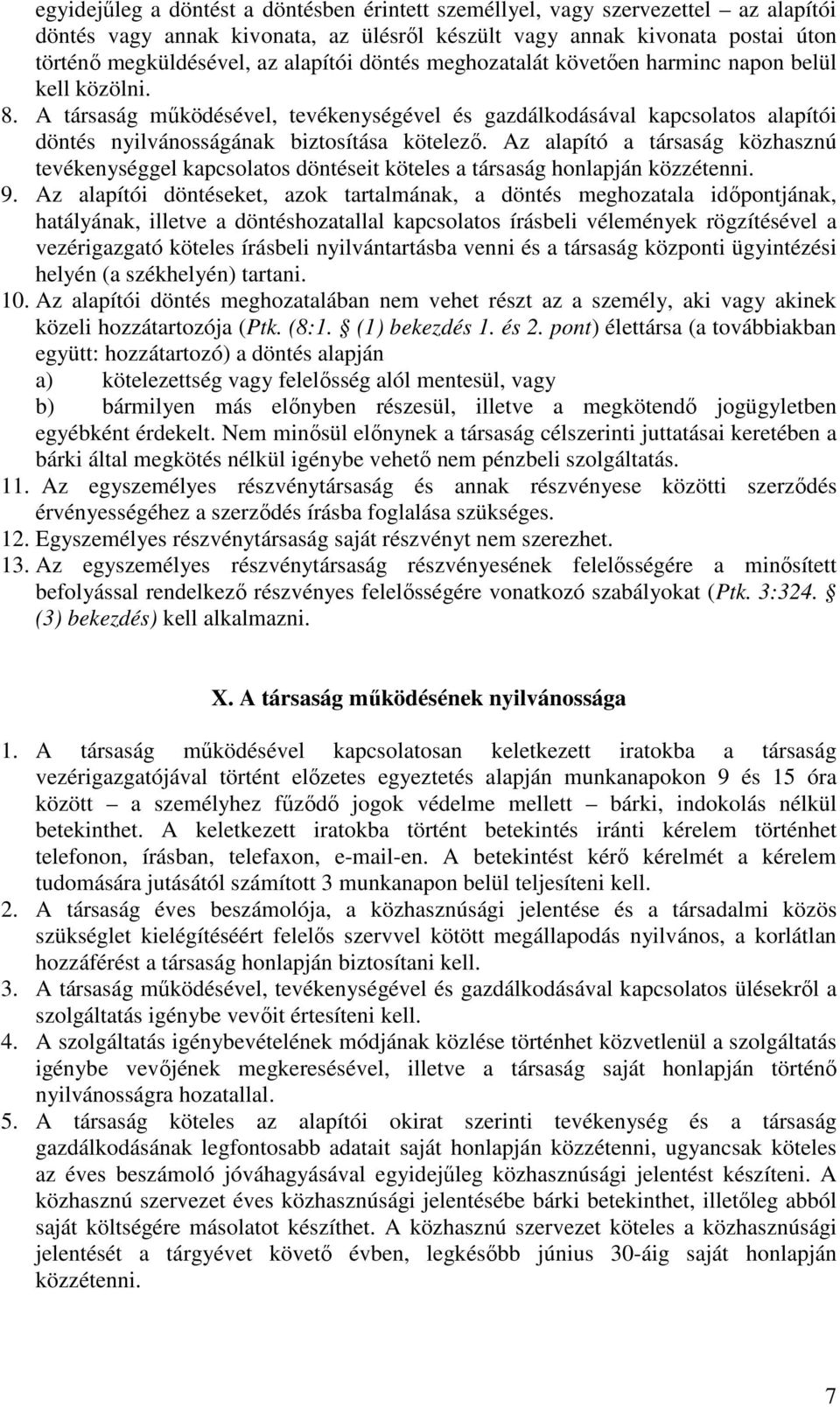 egyidejűleg a döntést a döntésben érintett személlyel, vagy szervezettel – az alapítói döntés vagy annak kivonata, az ülésről készült vagy annak kivonata postai úton történő megküldésével, az alapítói döntés meghozatalát követően harminc napon belül kell közölni.
8. A társaság működésével, tevékenységével és gazdálkodásával kapcsolatos alapítói döntés nyilvánosságának biztosítása kötelező. Az alapító a társaság közhasznú tevékenységgel kapcsolatos döntéseit köteles a társaság honlapján közzétenni.
9. Az alapítói döntéseket, azok tartalmának, a döntés meghozatala időpontjának, hatályának, illetve a döntéshozatallal kapcsolatos írásbeli vélemények rögzítésével a vezérigazgató köteles írásbeli nyilvántartásba venni és a társaság központi ügyintézési helyén (a székhelyén) tartani.
10. Az alapítói döntés meghozatalában nem vehet részt az a személy, aki vagy akinek közeli hozzátartozója (Ptk. (8:1. § (1) bekezdés 1. és 2. pont) élettársa (a továbbiakban együtt: hozzátartozó) a döntés alapján
a) kötelezettség vagy felelősség alól mentesül, vagy
b) bármilyen más előnyben részesül, illetve a megkötendő jogügyletben egyébként érdekelt. Nem minősül előnynek a társaság célszerinti juttatásai keretében a bárki által megkötés nélkül igénybe vehető nem pénzbeli szolgáltatás.
11. Az egyszemélyes részvénytársaság és annak részvényese közötti szerződés érvényességéhez a szerződés írásba foglalása szükséges.
12. Egyszemélyes részvénytársaság saját részvényt nem szerezhet.
13. Az egyszemélyes részvénytársaság részvényesének felelősségére a minősített befolyással rendelkező részvényes felelősségére vonatkozó szabályokat (Ptk. 3:324. § (3) bekezdés) kell alkalmazni.

X. A társaság működésének nyilvánossága

1. A társaság működésével kapcsolatosan keletkezett iratokba a társaság vezérigazgatójával történt előzetes egyeztetés alapján munkanapokon 9 és 15 óra között – a személyhez fűződő jogok védelme mellett – bárki, indokolás nélkül betekinthet. A keletkezett iratokba történt betekintés iránti kérelem történhet telefonon, írásban, telefaxon, e-mail-en. A betekintést kérő kérelmét a kérelem tudomására jutásától számított 3 munkanapon belül teljesíteni kell.
2. A társaság éves beszámolója, a közhasznúsági jelentése és a társadalmi közös szükséglet kielégítéséért felelős szervvel kötött megállapodás nyilvános, a korlátlan hozzáférést a társaság honlapján biztosítani kell.
3. A társaság működésével, tevékenységével és gazdálkodásával kapcsolatos ülésekről a szolgáltatás igénybe vevőit értesíteni kell.
4. A szolgáltatás igénybevételének módjának közlése történhet közvetlenül a szolgáltatás igénybe vevőjének megkeresésével, illetve a társaság saját honlapján történő nyilvánosságra hozatallal.
5. A társaság köteles az alapítói okirat szerinti tevékenység és a társaság gazdálkodásának legfontosabb adatait saját honlapján közzétenni, ugyancsak köteles az éves beszámoló jóváhagyásával egyidejűleg közhasznúsági jelentést készíteni. A közhasznú szervezet éves közhasznúsági jelentésébe bárki betekinthet, illetőleg abból saját költségére másolatot készíthet. A közhasznú szervezet köteles a közhasznúsági jelentését a tárgyévet követő évben, legkésőbb június 30-áig saját honlapján közzétenni.

7